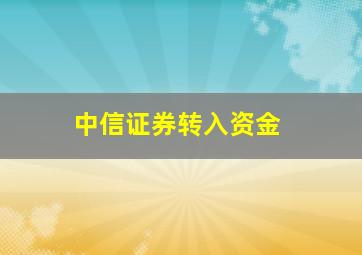 中信证券转入资金